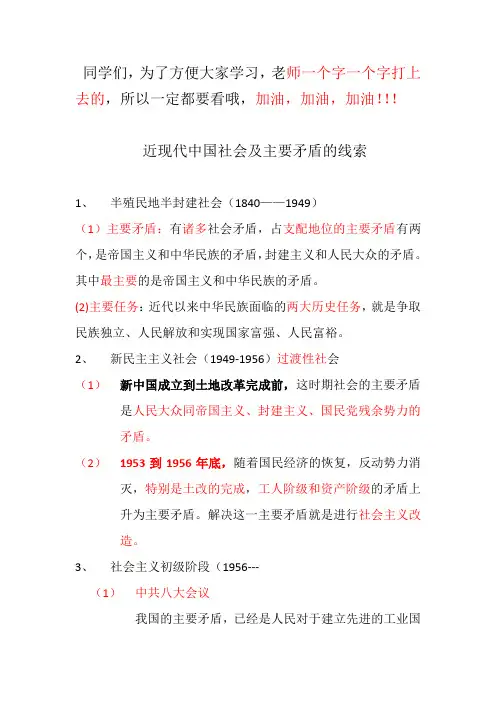 同学们，为了方便大家学习，老师一个字一个字打上去的，所以一定都要看哦，加油，加油，加油！！！

近现代中国社会及主要矛盾的线索

1、 半殖民地半封建社会（1840——1949）

（1）主要矛盾：有诸多社会矛盾，占支配地位的主要矛盾有两个，是帝国主义和中华民族的矛盾，封建主义和人民大众的矛盾。其中最主要的是帝国主义和中华民族的矛盾。

(2)主要任务：近代以来中华民族面临的两大历史任务，就是争取民族独立、人民解放和实现国家富强、人民富裕。

2、 新民主主义社会（1949-1956）过渡性社会

（1） 新中国成立到土地改革完成前，这时期社会的主要矛盾是人民大众同帝国主义、封建主义、国民党残余势力的矛盾。

（2） 1953 到 1956 年底，随着国民经济的恢复，反动势力消灭，特别是土改的完成，工人阶级和资产阶级的矛盾上升为主要矛盾。解决这一主要矛盾就是进行社会主义改造。

3、 社会主义初级阶段（1956---

（1） 中共八大会议

我国的主要矛盾，已经是人民对于建立先进的工业国